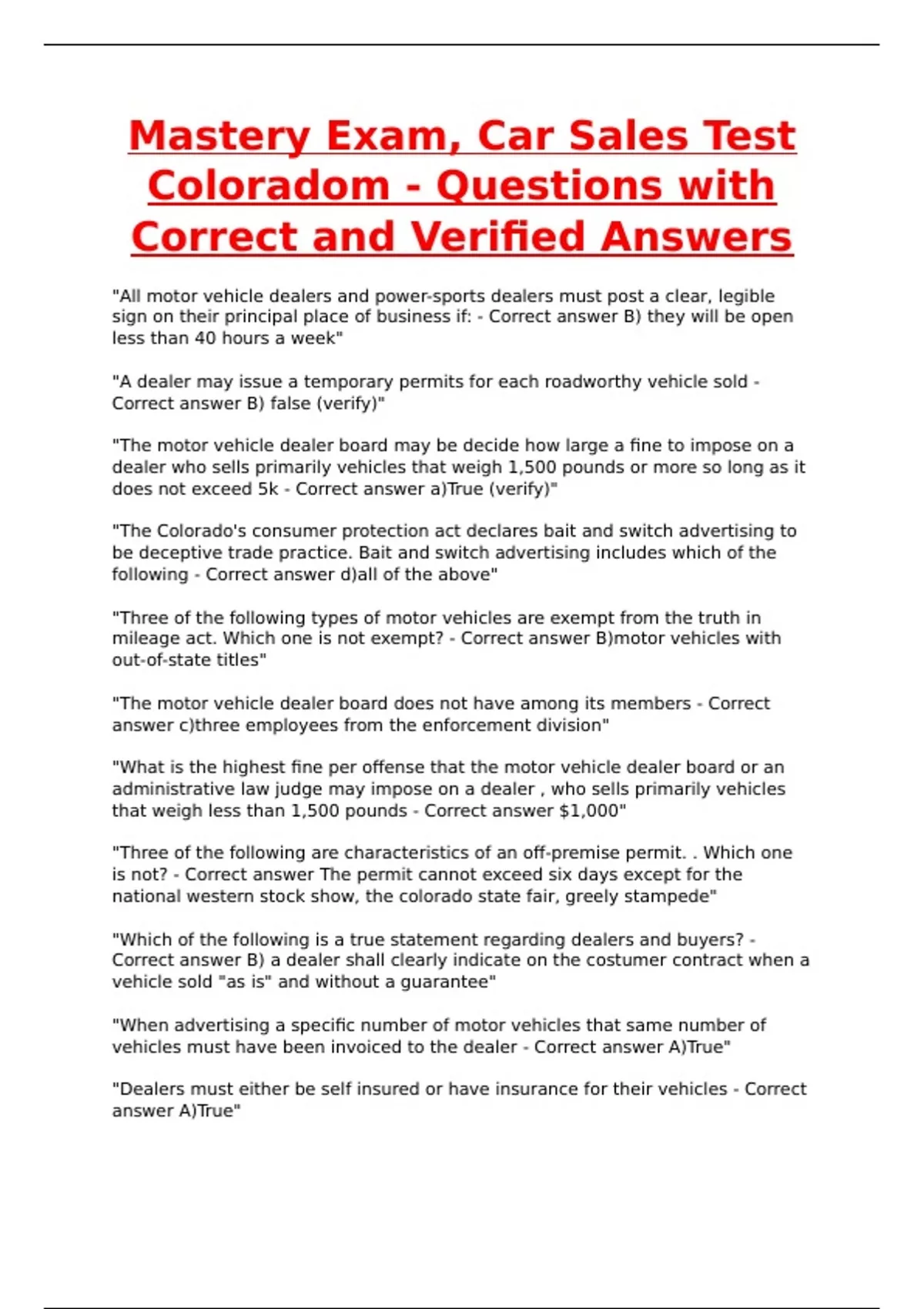 Mastery Exam, Car Sales Test Coloradom - Questions with Correct and Verified Answers

"All motor vehicle dealers and power-sports dealers must post a clear, legible sign on their principal place of business if: - Correct answer B) they will be open less than 40 hours a week"

"A dealer may issue a temporary permits for each roadworthy vehicle sold - Correct answer B) false (verify)"

"The motor vehicle dealer board may be decide how large a fine to impose on a dealer who sells primarily vehicles that weigh 1,500 pounds or more so long as it does not exceed 5k - Correct answer a)True (verify)"

"The Colorado's consumer protection act declares bait and switch advertising to be deceptive trade practice. Bait and switch advertising includes which of the following - Correct answer d)all of the above"

"Three of the following types of motor vehicles are exempt from the truth in mileage act. Which one is not exempt? - Correct answer B)motor vehicles with out-of-state titles"

"The motor vehicle dealer board does not have among its members - Correct answer c)three employees from the enforcement division"

"What is the highest fine per offense that the motor vehicle dealer board or an administrative law judge may impose on a dealer , who sells primarily vehicles that weigh less than 1,500 pounds - Correct answer $1,000"

"Three of the following are characteristics of an off-premise permit. . Which one is not? - Correct answer The permit cannot exceed six days except for the national western stock show, the colorado state fair, greely stampede"

"Which of the following is a true statement regarding dealers and buyers? - Correct answer B) a dealer shall clearly indicate on the costumer contract when a vehicle sold "as is" and without a guarantee"

"When advertising a specific number of motor vehicles that same number of vehicles must have been invoiced to the dealer - Correct answer A)True"

"Dealers must either be self insured or have insurance for their vehicles - Correct answer A)True"